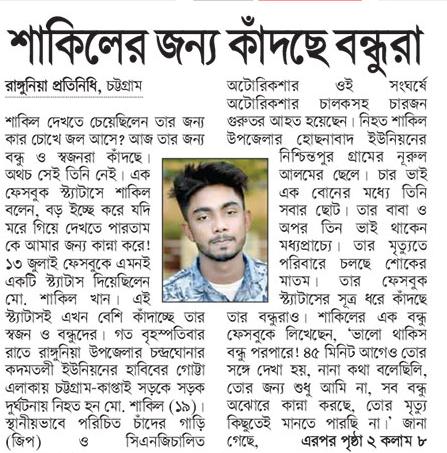 শাকিলের জন্য কাঁদছে বন্ধুরা

রাঙ্গুনিয়া প্রতিনিধি, চট্টগ্রাম

শাকিল দেখতে চেয়েছিলেন তার জন্য কার চোখে জল আসে? আজ তার জন্য বন্ধু ও স্বজনরা কাঁদছে। অথচ সেই তিনি নেই। এক ফেসবুক স্ট্যাটাসে শাকিল বলেন, বড় ইচ্ছে করে যদি মরে গিয়ে দেখতে পারতাম কে আমার জন্য কান্না করে! ১৩ জুলাই ফেসবুকে এমনই একটি স্ট্যাটাস দিয়েছিলেন মো. শাকিল খান। এই স্ট্যাটাসই এখন বেশি কাঁদাচ্ছে তার স্বজন ও বন্ধুদের। গত বৃহস্পতিবার রাতে রাঙ্গুনিয়া উপজেলার চন্দ্রঘোনার কদমতলী ইউনিয়নের হাবিবের গোট্টা এলাকায় চট্টগ্রাম-কাপ্তাই সড়কে সড়ক দুর্ঘটনায় নিহত হন মো. শাকিল (১৯)। স্থানীয়ভাবে পরিচিত চাঁদের গাড়ি (জিপ) ও সিএনজিচালিত অটোরিকশার ওই সংঘর্ষে অটোরিকশার চালকসহ চারজন গুরুতর আহত হয়েছেন। নিহত শাকিল উপজেলার হোছনাবাদ ইউনিয়নের নিশ্চিন্তপুর গ্রামের নূরুল আলমের ছেলে। চার ভাই এক বোনের মধ্যে তিনি সবার ছোট। তার বাবা ও অপর তিন ভাই থাকেন মধ্যপ্রাচ্যে। তার মৃত্যুতে পরিবারে চলছে শোকের মাতম। তার ফেসবুক স্ট্যাটাসের সূত্র ধরে কাঁদছে তার বন্ধুরাও। শাকিলের এক বন্ধু ফেসবুকে লিখেছেন, 'ভালো থাকিস বন্ধু পরপারে! ৪৫ মিনিট আগেও তোর সঙ্গে দেখা হয়, নানা কথা বলেছিলি, তোর জন্য শুধু আমি না, সব বন্ধু অঝোরে কান্না করছে, তোর মৃত্যু কিছুতেই মানতে পারছি না।' জানা গেছে, এরপর পৃষ্ঠা ২ কলাম ৮